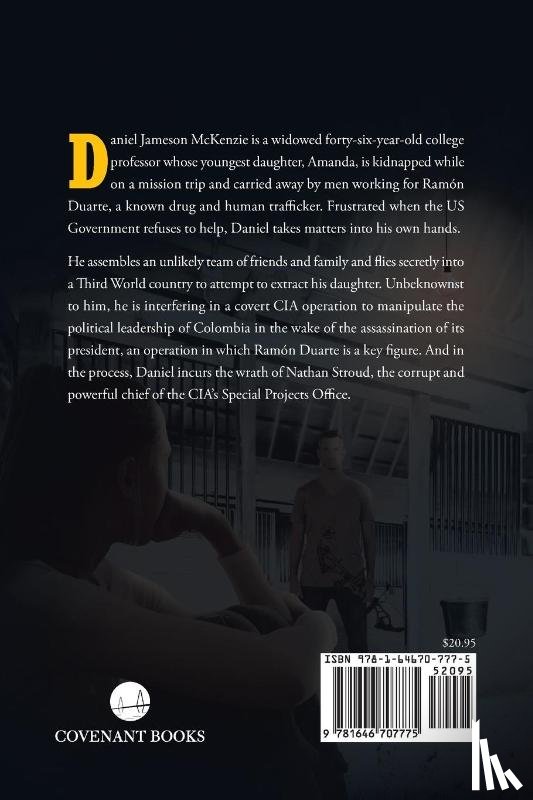 Daniel Jameson McKenzie is a widowed forty-six-year-old college professor whose youngest daughter, Amanda, is kidnapped while on a mission trip and carried away by men working for Ramón Duarte, a known drug and human trafficker. Frustrated when the US Government refuses to help, Daniel takes matters into his own hands.

He assembles an unlikely team of friends and family and flies secretly into a Third World country to attempt to extract his daughter. Unbeknownst to him, he is interfering in a covert CIA operation to manipulate the political leadership of Colombia in the wake of the assassination of its president, an operation in which Ramón Duarte is a key figure. And in the process, Daniel incurs the wrath of Nathan Stroud, the corrupt and powerful chief of the CIA's Special Projects Office.

$20.95

ISBN 978-1-64670-777-5

52095

9 781646 707775

COVENANT BOOKS